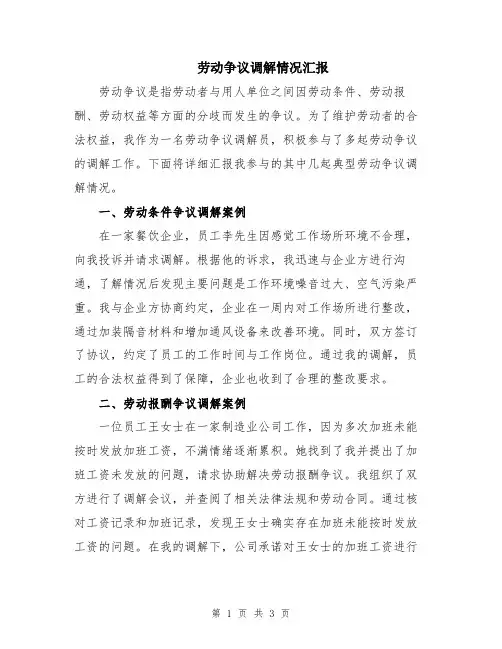 劳动争议调解情况汇报

劳动争议是指劳动者与用人单位之间因劳动条件、劳动报酬、劳动权益等方面的分歧而发生的争议。为了维护劳动者的合法权益，我作为一名劳动争议调解员，积极参与了多起劳动争议的调解工作。下面将详细汇报我参与的其中几起典型劳动争议调解情况。

一、劳动条件争议调解案例

在一家餐饮企业，员工李先生因感觉工作场所环境不合理，向我投诉并请求调解。根据他的诉求，我迅速与企业方进行沟通，了解情况后发现主要问题是工作环境噪音过大、空气污染严重。我与企业方协商约定，企业在一周内对工作场所进行整改，通过加装隔音材料和增加通风设备来改善环境。同时，双方签订了协议，约定了员工的工作时间与工作岗位。通过我的调解，员工的合法权益得到了保障，企业也收到了合理的整改要求。

二、劳动报酬争议调解案例

一位员工王女士在一家制造业公司工作，因为多次加班未能按时发放加班工资，不满情绪逐渐累积。她找到了我并提出了加班工资未发放的问题，请求协助解决劳动报酬争议。我组织了双方进行了调解会议，并查阅了相关法律法规和劳动合同。通过核对工资记录和加班记录，发现王女士确实存在加班未能按时发放工资的问题。在我的调解下，公司承诺对王女士的加班工资进行

第 1 页 共 3 页